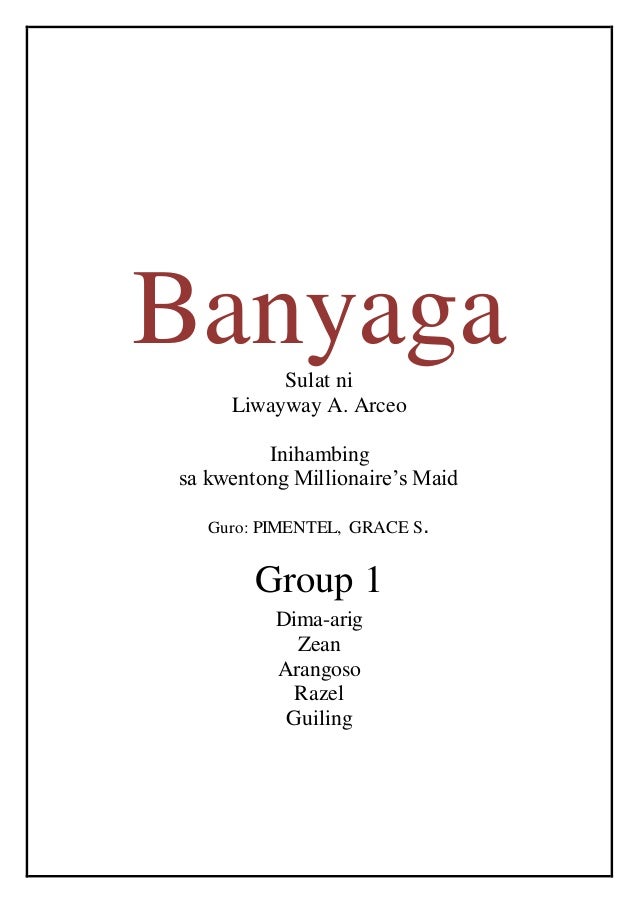 Banyaga

Sulat ni
Liwayway A. Arceo

Inihambing
sa kwentong Millionaire's Maid

Guro: PIMENTEL, GRACE S.

Group 1

Dima-arig
Zean
Arangoso
Razel
Guiling